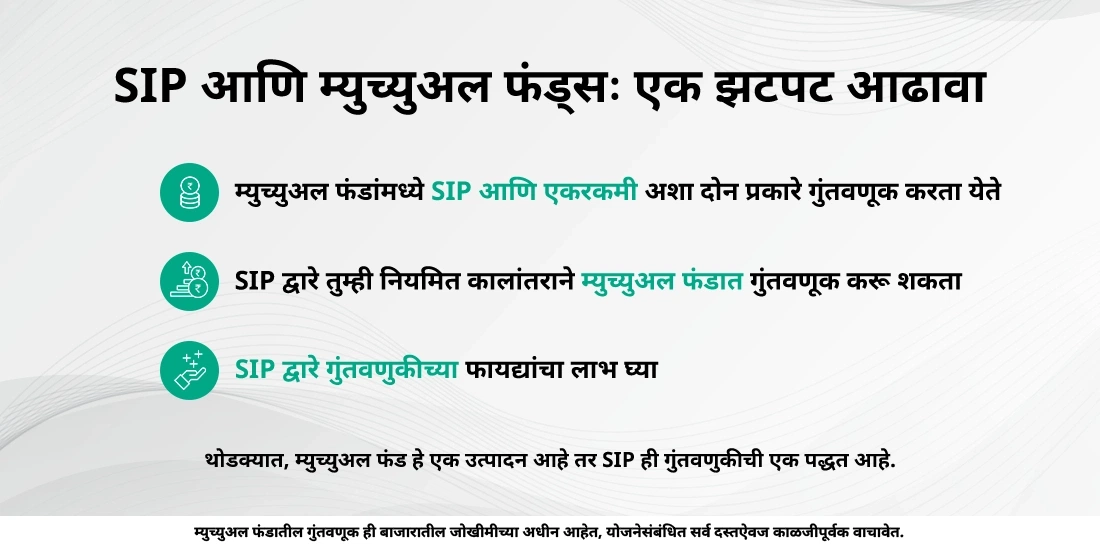 SIP आणि म्युच्युअल फंड्स: एक झटपट आढावा

म्युच्युअल फंडांमध्ये SIP आणि एकरकमी अशा दोन प्रकारे गुंतवणूक करता येते

SIP द्वारे तुम्ही नियमित कालांतराने म्युच्युअल फंडात गुंतवणूक करू शकता

SIP द्वारे गुंतवणुकीच्या फायद्यांचा लाभ घ्या

थोडक्यात, म्युच्युअल फंड हे एक उत्पादन आहे तर SIP ही गुंतवणुकीची एक पद्धत आहे.

म्युच्युअल फंडातील गुंतवणूक ही बाजारातील जोखीमीच्या अधीन आहेत, योजनेसंबंधित सर्व दस्तऐवज काळजीपूर्वक वाचावेत.